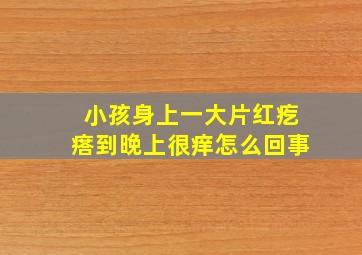 小孩身上一大片红疙瘩到晚上很痒怎么回事